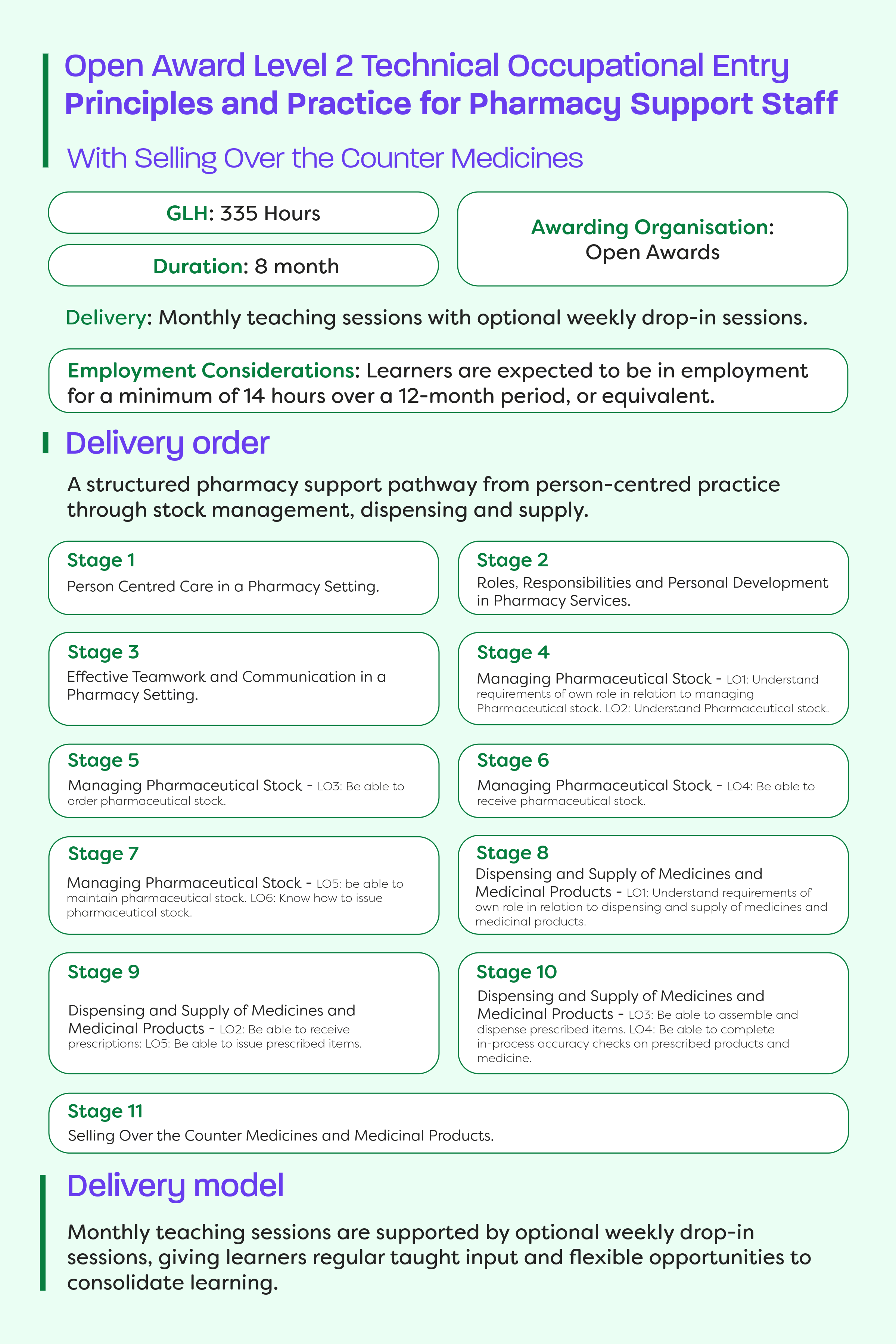 Open Award Level 2 Technical Occupational Entry
Principles and Practice for Pharmacy Support Staff

With Selling Over the Counter Medicines

GLH: 335 Hours

Duration: 8 month

Awarding Organisation: Open Awards

Delivery: Monthly teaching sessions with optional weekly drop-in sessions.

Employment Considerations: Learners are expected to be in employment for a minimum of 14 hours over a 12-month period, or equivalent.

Delivery order

A structured pharmacy support pathway from person-centred practice through stock management, dispensing and supply.

Stage 1
Person Centred Care in a Pharmacy Setting.

Stage 2
Roles, Responsibilities and Personal Development in Pharmacy Services.

Stage 3
Effective Teamwork and Communication in a Pharmacy Setting.

Stage 4
Managing Pharmaceutical Stock - LO1: Understand requirements of own role in relation to managing Pharmaceutical stock. LO2: Understand Pharmaceutical stock.

Stage 5
Managing Pharmaceutical Stock - LO3: Be able to order pharmaceutical stock.

Stage 6
Managing Pharmaceutical Stock - LO4: Be able to receive pharmaceutical stock.

Stage 7
Managing Pharmaceutical Stock - LO5: be able to maintain pharmaceutical stock. LO6: Know how to issue pharmaceutical stock.

Stage 8
Dispensing and Supply of Medicines and Medicinal Products - LO1: Understand requirements of own role in relation to dispensing and supply of medicines and medicinal products.

Stage 9
Dispensing and Supply of Medicines and Medicinal Products - LO2: Be able to receive prescriptions: LO5: Be able to issue prescribed items.

Stage 10
Dispensing and Supply of Medicines and Medicinal Products - LO3: Be able to assemble and dispense prescribed items. LO4: Be able to complete in-process accuracy checks on prescribed products and medicine.

Stage 11
Selling Over the Counter Medicines and Medicinal Products.

Delivery model

Monthly teaching sessions are supported by optional weekly drop-in sessions, giving learners regular taught input and flexible opportunities to consolidate learning.